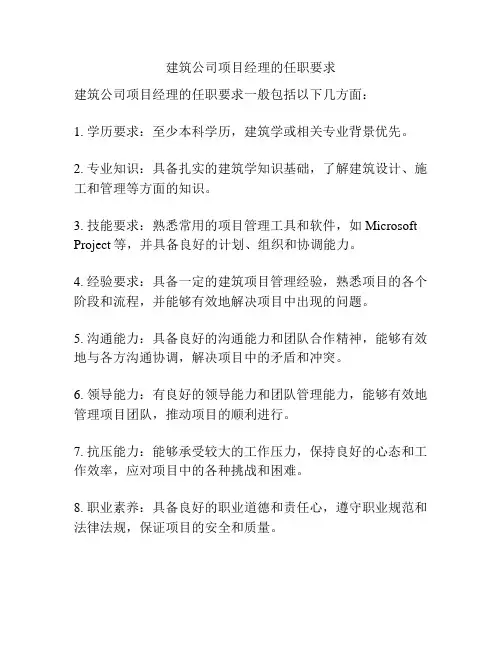 建筑公司项目经理的任职要求

建筑公司项目经理的任职要求一般包括以下几方面：

1. 学历要求：至少本科学历，建筑学或相关专业背景优先。

2. 专业知识：具备扎实的建筑学知识基础，了解建筑设计、施工和管理等方面的知识。

3. 技能要求：熟悉常用的项目管理工具和软件，如 Microsoft Project 等，并具备良好的计划、组织和协调能力。

4. 经验要求：具备一定的建筑项目管理经验，熟悉项目的各个阶段和流程，并能够有效地解决项目中出现的问题。

5. 沟通能力：具备良好的沟通能力和团队合作精神，能够有效地与各方沟通协调，解决项目中的矛盾和冲突。

6. 领导能力：有良好的领导能力和团队管理能力，能够有效地管理项目团队，推动项目的顺利进行。

7. 抗压能力：能够承受较大的工作压力，保持良好的心态和工作效率，应对项目中的各种挑战和困难。

8. 职业素养：具备良好的职业道德和责任心，遵守职业规范和法律法规，保证项目的安全和质量。